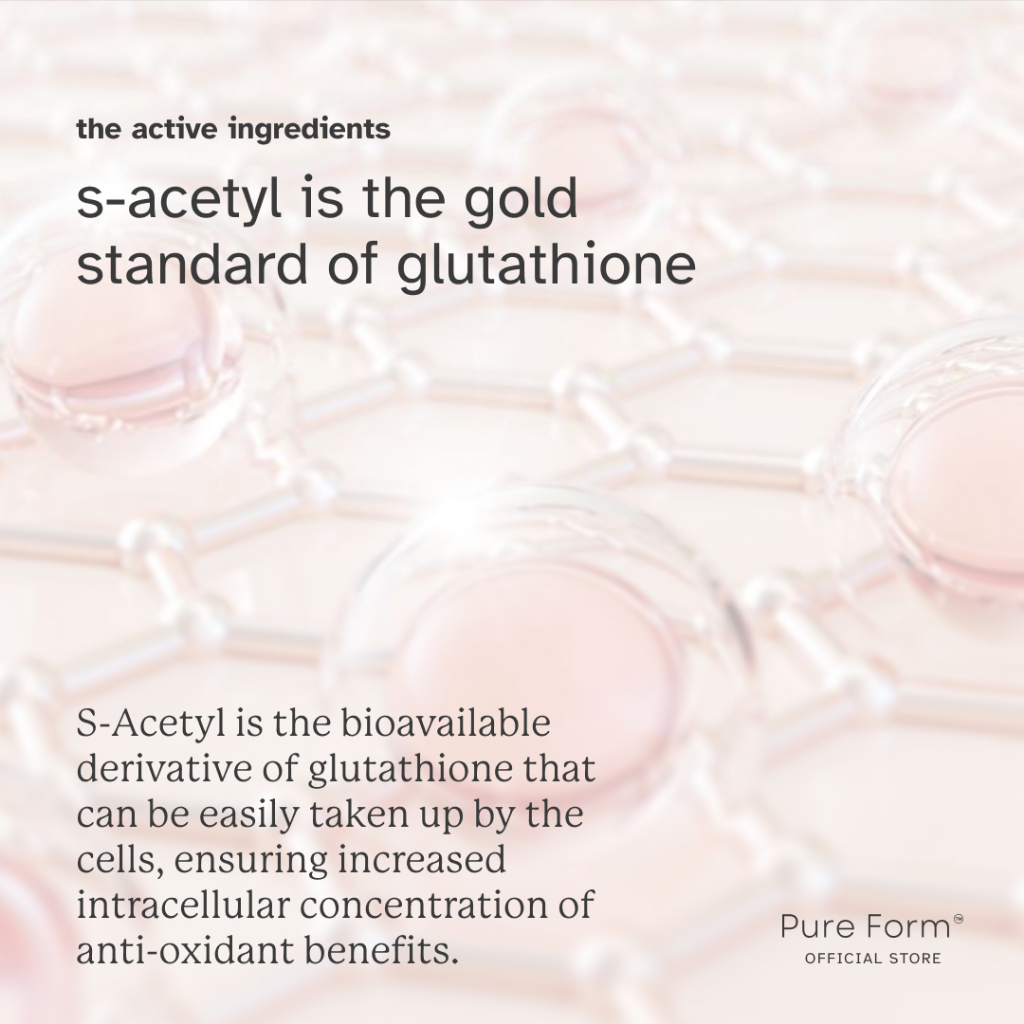 the active ingredients

s-acetyl is the gold standard of glutathione

S-Acetyl is the bioavailable derivative of glutathione that can be easily taken up by the cells, ensuring increased intracellular concentration of anti-oxidant benefits.

Pure Form™
OFFICIAL STORE